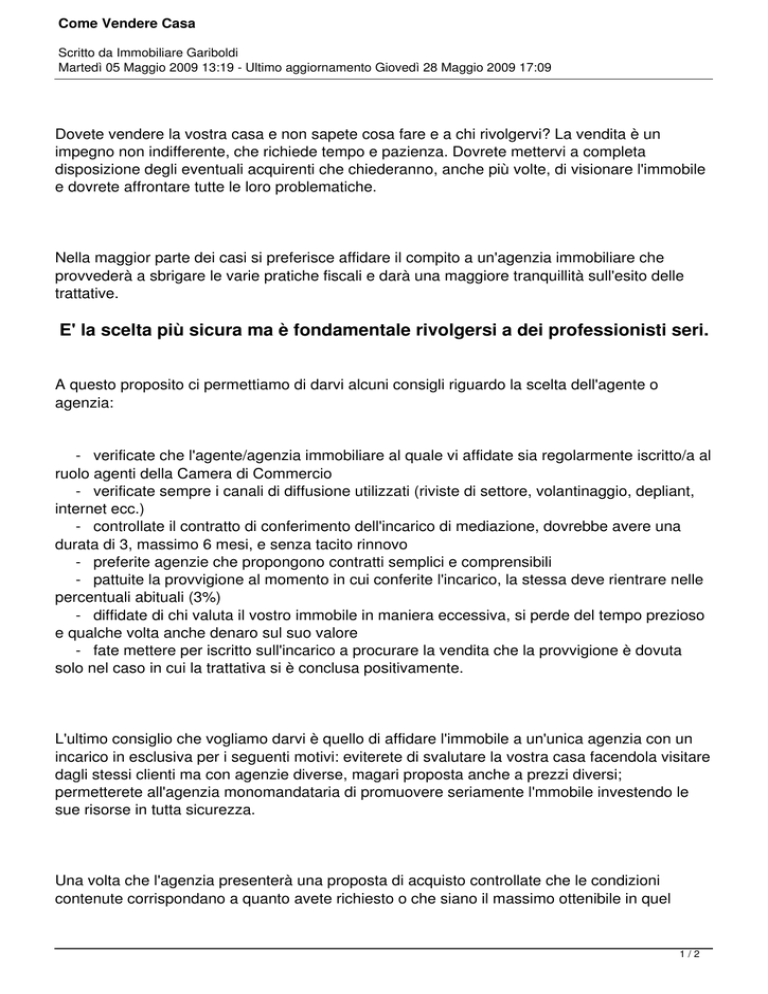 Come Vendere Casa

Scritto da Immobiliare Gariboldi
Martedì 05 Maggio 2009 13:19 - Ultimo aggiornamento Giovedì 28 Maggio 2009 17:09

Dovete vendere la vostra casa e non sapete cosa fare e a chi rivolgervi? La vendita è un impegno non indifferente, che richiede tempo e pazienza. Dovrete mettervi a completa disposizione degli eventuali acquirenti che chiederanno, anche più volte, di visionare l'immobile e dovrete affrontare tutte le loro problematiche.

Nella maggior parte dei casi si preferisce affidare il compito a un'agenzia immobiliare che provvederà a sbrigare le varie pratiche fiscali e darà una maggiore tranquillità sull'esito delle trattative.

E' la scelta più sicura ma è fondamentale rivolgersi a dei professionisti seri.

A questo proposito ci permettiamo di darvi alcuni consigli riguardo la scelta dell'agente o agenzia:

- verificate che l'agente/agenzia immobiliare al quale vi affidate sia regolarmente iscritto/a al ruolo agenti della Camera di Commercio
- verificate sempre i canali di diffusione utilizzati (riviste di settore, volantinaggio, depliant, internet ecc.)
- controllate il contratto di conferimento dell'incarico di mediazione, dovrebbe avere una durata di 3, massimo 6 mesi, e senza tacito rinnovo
- preferite agenzie che propongono contratti semplici e comprensibili
- pattuite la provvigione al momento in cui conferite l'incarico, la stessa deve rientrare nelle percentuali abituali (3%)
- diffidate di chi valuta il vostro immobile in maniera eccessiva, si perde del tempo prezioso e qualche volta anche denaro sul suo valore
- fate mettere per iscritto sull'incarico a procurare la vendita che la provvigione è dovuta solo nel caso in cui la trattativa si è conclusa positivamente.

L'ultimo consiglio che vogliamo darvi è quello di affidare l'immobile a un'unica agenzia con un incarico in esclusiva per i seguenti motivi: eviterete di svalutare la vostra casa facendola visitare dagli stessi clienti ma con agenzie diverse, magari proposta anche a prezzi diversi; permetterete all'agenzia monomandataria di promuovere seriamente l'mmobile investendo le sue risorse in tutta sicurezza.

Una volta che l'agenzia presenterà una proposta di acquisto controllate che le condizioni contenute corrispondano a quanto avete richiesto o che siano il massimo ottenibile in quel

1 / 2